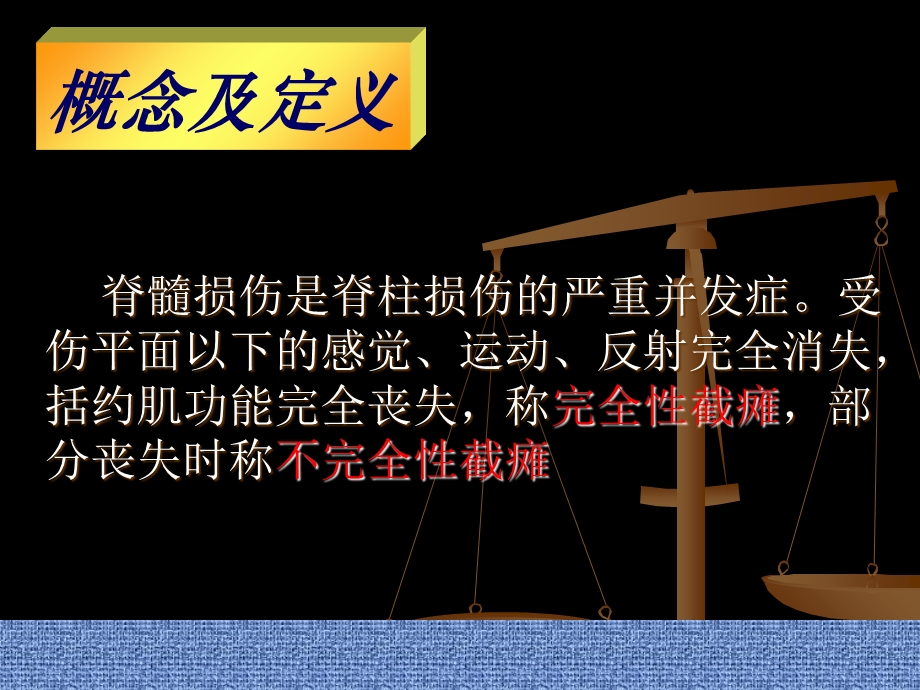 概念及定义

脊髓损伤是脊柱损伤的严重并发症。受伤平面以下的感觉、运动、反射完全消失，括约肌功能完全丧失，称完全性截瘫，部分丧失时称不完全性截瘫